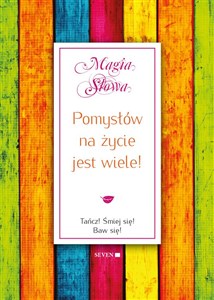 Magia Słowa

Pomysłów na życie jest wiele!

Tańcz! Śmiej się! Baw się!

SEVEN